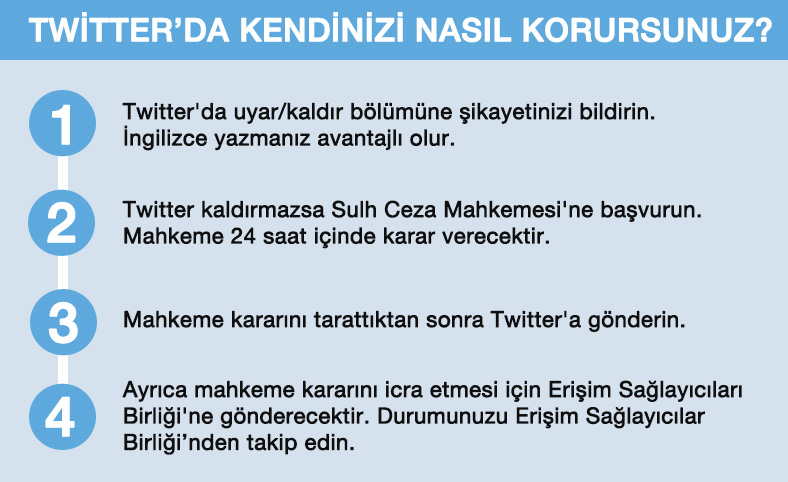 TWİTTER'DA KENDİNİZİ NASIL KORURSUNUZ?

1

Twitter'da uyar/kaldır bölümüne şikayetinizi bildirin. İngilizce yazmanız avantajlı olur.

2

Twitter kaldırmazsa Sulh Ceza Mahkemesi'ne başvurun. Mahkeme 24 saat içinde karar verecektir.

3

Mahkeme kararını tarattıktan sonra Twitter'a gönderin.

4

Ayrıca mahkeme kararını icra etmesi için Erişim Sağlayıcıları Birliği'ne gönderecektir. Durumunuzu Erişim Sağlayıcılar Birliği'nden takip edin.